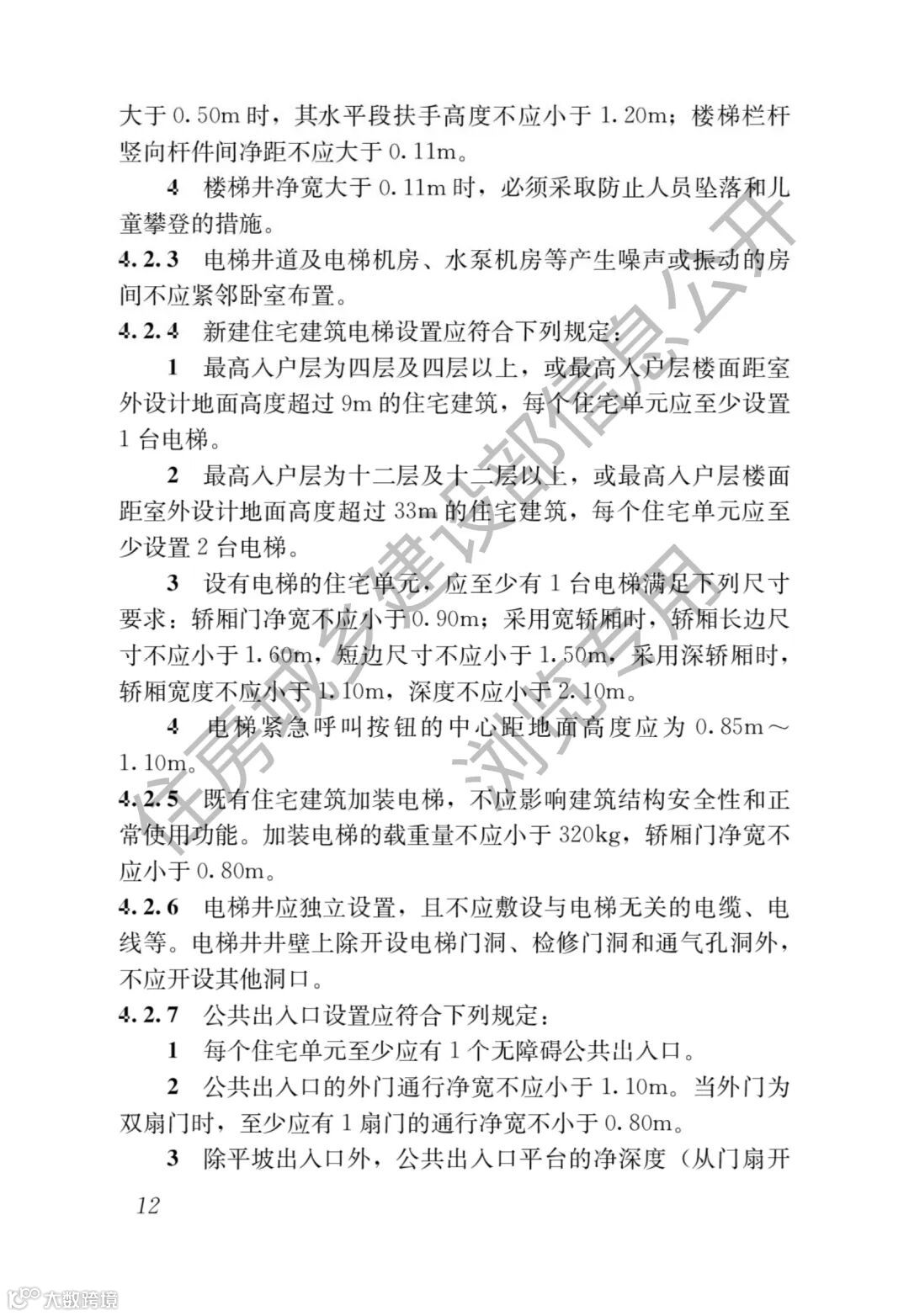 大于 0.50m 时，其水平段扶手高度不应小于 1.20m；楼梯栏杆竖向杆件间净距不应大于 0.11m。

4 楼梯井净宽大于 0.11m 时，必须采取防止人员坠落和儿童攀登的措施。

4.2.3 电梯井道及电梯机房、水泵机房等产生噪声或振动的房间不应紧邻卧室布置。

4.2.4 新建住宅建筑电梯设置应符合下列规定：

1 最高入户层为四层及四层以上，或最高入户层楼面距室外设计地面高度超过 9m 的住宅建筑，每个住宅单元应至少设置 1 台电梯。

2 最高入户层为十二层及十二层以上，或最高入户层楼面距室外设计地面高度超过 33m 的住宅建筑，每个住宅单元应至少设置 2 台电梯。

3 设有电梯的住宅单元，应至少有 1 台电梯满足下列尺寸要求：轿厢门净宽不应小于 0.90m；采用宽轿厢时，轿厢长边尺寸不应小于 1.60m，短边尺寸不应小于 1.50m，采用深轿厢时，轿厢宽度不应小于 1.10m，深度不应小于 2.10m。

4 电梯紧急呼叫按钮的中心距地面高度应为 0.85m～1.10m。

4.2.5 既有住宅建筑加装电梯，不应影响建筑结构安全性和正常使用功能。加装电梯的载重量不应小于 320kg，轿厢门净宽不应小于 0.80m。

4.2.6 电梯井应独立设置，且不应敷设与电梯无关的电缆、电线等。电梯井井壁上除开设电梯门洞、检修门洞和通气孔洞外，不应开设其他洞口。

4.2.7 公共出入口设置应符合下列规定：

1 每个住宅单元至少应有 1 个无障碍公共出入口。

2 公共出入口的外门通行净宽不应小于 1.10m。当外门为双扇门时，至少应有 1 扇门的通行净宽不小于 0.80m。

3 除平坡出入口外，公共出入口平台的净深度（从门扇开

12

住房城乡建设部信息公开 浏览专用

大数跨境